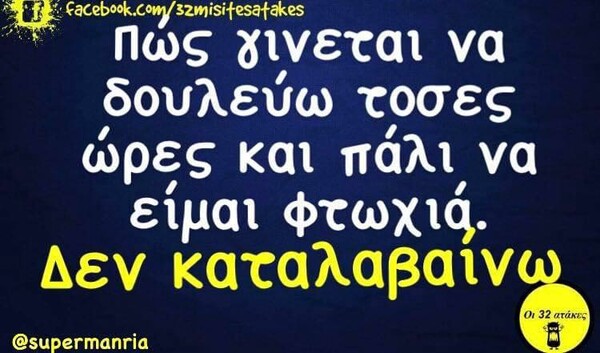 facebook.com/32misitesatakes

Πώς γινεται να δουλεύω τοσες ώρες και πάλι να είμαι φτωχιά.
Δεν καταλαβαίνω

@supermanria

Οι 32 ατάκες